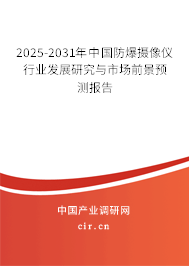 2025-2031年中国防爆摄像仪行业发展研究与市场前景预测报告

中国产业调研网

cir.cn